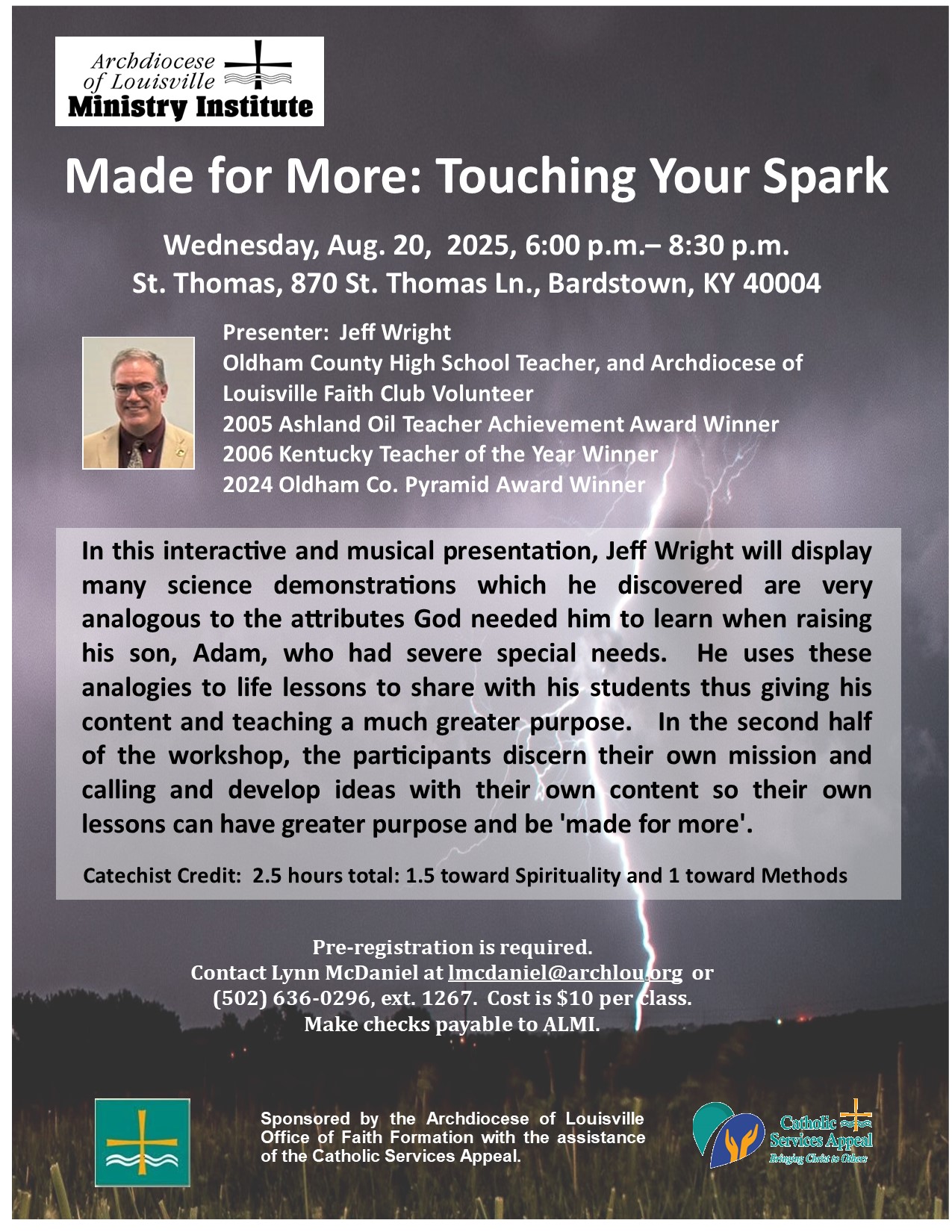 Archdiocese of Louisville
Ministry Institute

Made for More: Touching Your Spark

Wednesday, Aug. 20, 2025, 6:00 p.m.– 8:30 p.m.
St. Thomas, 870 St. Thomas Ln., Bardstown, KY 40004

Presenter: Jeff Wright
Oldham County High School Teacher, and Archdiocese of Louisville Faith Club Volunteer
2005 Ashland Oil Teacher Achievement Award Winner
2006 Kentucky Teacher of the Year Winner
2024 Oldham Co. Pyramid Award Winner

In this interactive and musical presentation, Jeff Wright will display many science demonstrations which he discovered are very analogous to the attributes God needed him to learn when raising his son, Adam, who had severe special needs. He uses these analogies to life lessons to share with his students thus giving his content and teaching a much greater purpose. In the second half of the workshop, the participants discern their own mission and calling and develop ideas with their own content so their own lessons can have greater purpose and be 'made for more'.

Catechist Credit: 2.5 hours total: 1.5 toward Spirituality and 1 toward Methods

Pre-registration is required.
Contact Lynn McDaniel at lmcdaniel@archlou.org or
(502) 636-0296, ext. 1267. Cost is $10 per class.
Make checks payable to ALMI.

Sponsored by the Archdiocese of Louisville Office of Faith Formation with the assistance of the Catholic Services Appeal.

Catholic Services Appeal
Bringing Christ to Others